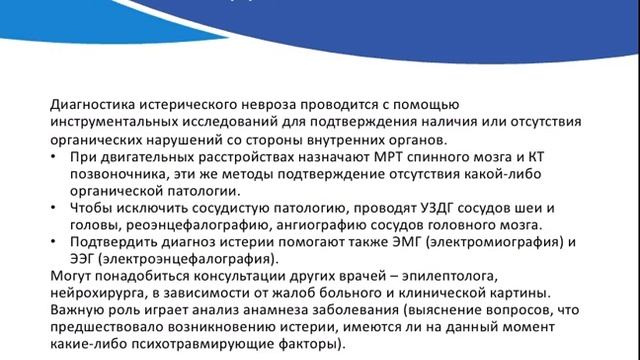 Диагностика истерического невроза проводится с помощью инструментальных исследований для подтверждения наличия или отсутствия органических нарушений со стороны внутренних органов.

• При двигательных расстройствах назначают МРТ спинного мозга и КТ позвоночника, эти же методы подтверждение отсутствия какой-либо органической патологии.
• Чтобы исключить сосудистую патологию, проводят УЗДГ сосудов шеи и головы, реоэнцефалографию, ангиографию сосудов головного мозга.
• Подтвердить диагноз истерии помогают также ЭМГ (электромиография) и ЭЭГ (электроэнцефалография).

Могут понадобиться консультации других врачей – эпилептолога, нейрохирурга, в зависимости от жалоб больного и клинической картины. Важную роль играет анализ анамнеза заболевания (выяснение вопросов, что предшествовало возникновению истерии, имеются ли на данный момент какие-либо психотравмирующие факторы).